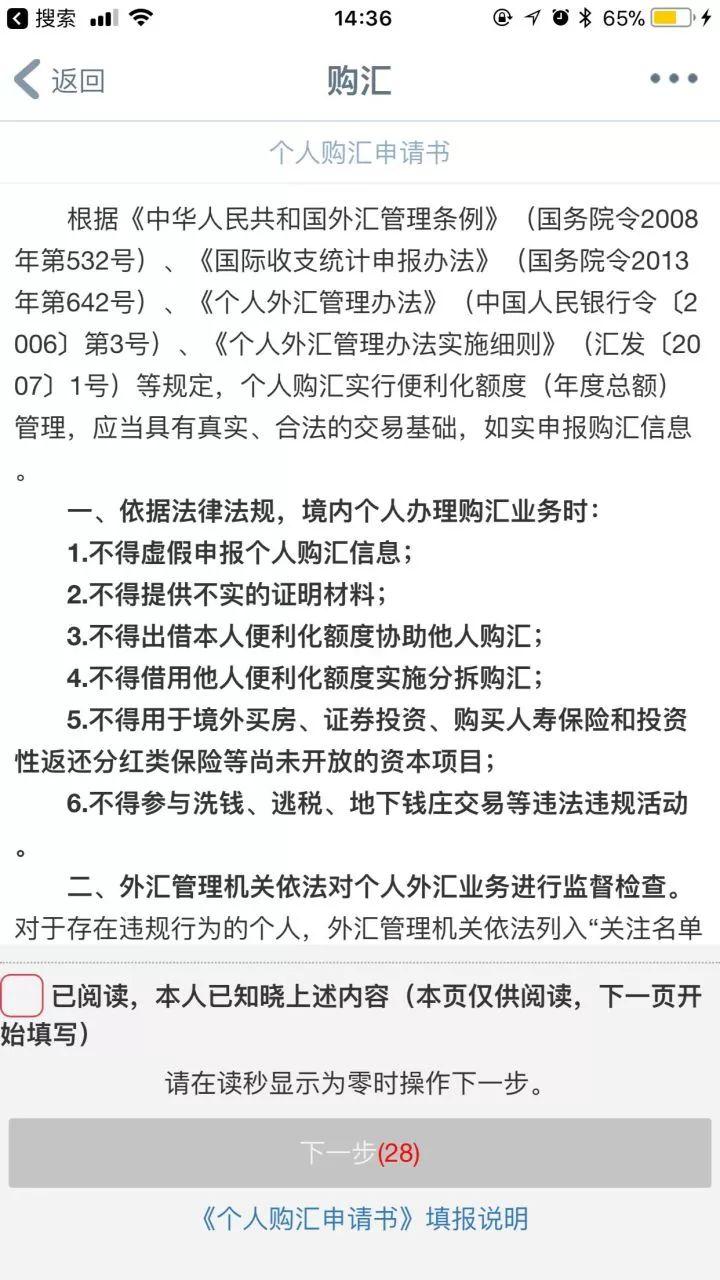 搜索 14:36 65%

返回 购汇 •••

个人购汇申请书

根据《中华人民共和国外汇管理条例》（国务院令2008年第532号）、《国际收支统计申报办法》（国务院令2013年第642号）、《个人外汇管理办法》（中国人民银行令〔2006〕第3号）、《个人外汇管理办法实施细则》（汇发〔2007〕1号）等规定，个人购汇实行便利化额度（年度总额）管理，应当具有真实、合法的交易基础，如实申报购汇信息。

一、依据法律法规，境内个人办理购汇业务时：

1.不得虚假申报个人购汇信息；

2.不得提供不实的证明材料；

3.不得出借本人便利化额度协助他人购汇；

4.不得借用他人便利化额度实施分拆购汇；

5.不得用于境外买房、证券投资、购买人寿保险和投资性返还分红类保险等尚未开放的资本项目；

6.不得参与洗钱、逃税、地下钱庄交易等违法违规活动。

二、外汇管理机关依法对个人外汇业务进行监督检查。对于存在违规行为的个人，外汇管理机关依法列入“关注名单

已阅读，本人已知晓上述内容（本页仅供阅读，下一页开始填写）

请在读秒显示为零时操作下一步。

下一步(28)

《个人购汇申请书》填报说明